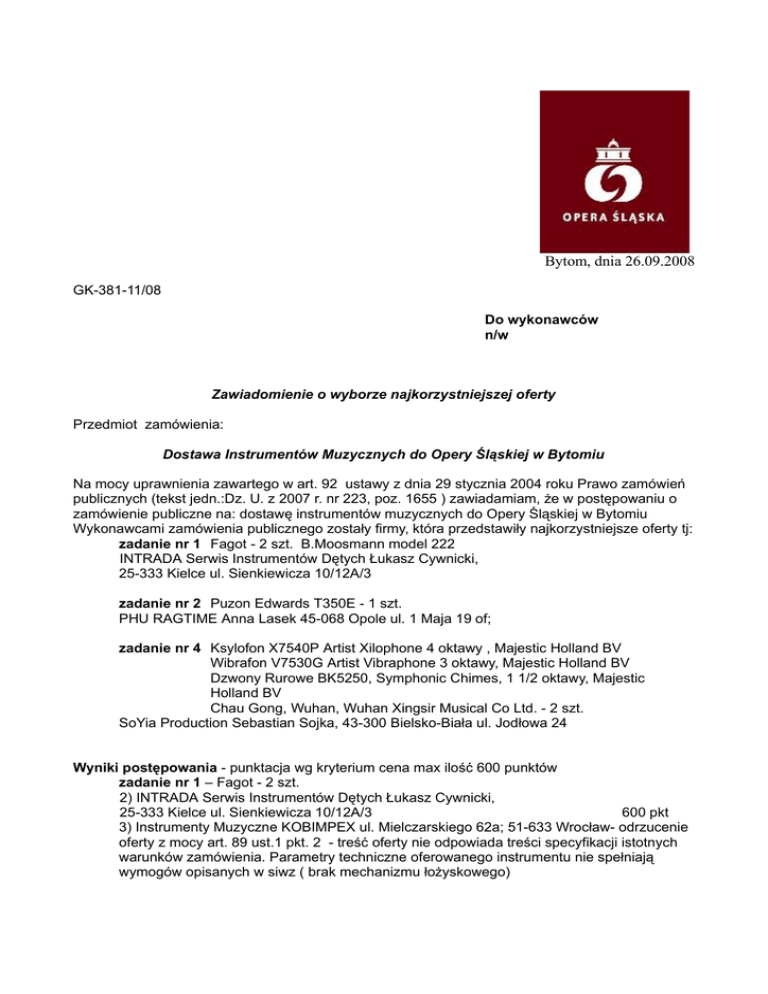 OPERA ŚLĄSKA

Bytom, dnia 26.09.2008

GK-381-11/08

Do wykonawców
n/w

Zawiadomienie o wyborze najkorzystniejszej oferty

Przedmiot zamówienia:

Dostawa Instrumentów Muzycznych do Opery Śląskiej w Bytomiu

Na mocy uprawnienia zawartego w art. 92 ustawy z dnia 29 stycznia 2004 roku Prawo zamówień publicznych (tekst jedn.:Dz. U. z 2007 r. nr 223, poz. 1655 ) zawiadamiam, że w postępowaniu o zamówienie publiczne na: dostawę instrumentów muzycznych do Opery Śląskiej w Bytomiu Wykonawcami zamówienia publicznego zostały firmy, która przedstawiły najkorzystniejsze oferty tj:
zadanie nr 1 Fagot - 2 szt. B.Moosmann model 222
INTRADA Serwis Instrumentów Dętych Łukasz Cywnicki,
25-333 Kielce ul. Sienkiewicza 10/12A/3

zadanie nr 2 Puzon Edwards T350E - 1 szt.
PHU RAGTIME Anna Lasek 45-068 Opole ul. 1 Maja 19 of;

zadanie nr 4 Ksylofon X7540P Artist Xilophone 4 oktawy , Majestic Holland BV
Wibrafon V7530G Artist Vibraphone 3 oktawy, Majestic Holland BV
Dzwony Rurowe BK5250, Symphonic Chimes, 1 1/2 oktawy, Majestic Holland BV
Chau Gong, Wuhan, Wuhan Xingsir Musical Co Ltd. - 2 szt.
SoYia Production Sebastian Sojka, 43-300 Bielsko-Biała ul. Jodłowa 24

Wyniki postępowania - punktacja wg kryterium cena max ilość 600 punktów
zadanie nr 1 – Fagot - 2 szt.
2) INTRADA Serwis Instrumentów Dętych Łukasz Cywnicki,
25-333 Kielce ul. Sienkiewicza 10/12A/3 600 pkt
3) Instrumenty Muzyczne KOBIMPEX ul. Mielczarskiego 62a; 51-633 Wrocław- odrzucenie oferty z mocy art. 89 ust.1 pkt. 2 - treść oferty nie odpowiada treści specyfikacji istotnych warunków zamówienia. Parametry techniczne oferowanego instrumentu nie spełniają wymogów opisanych w siwz ( brak mechanizmu łożyskowego)